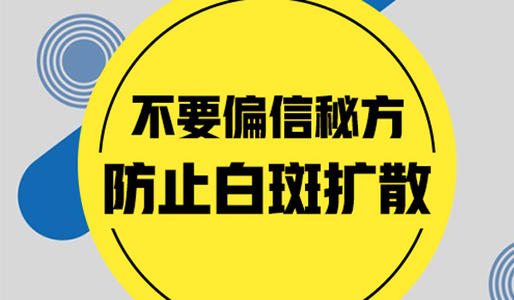 不要偏信秘方
防止白斑扩散